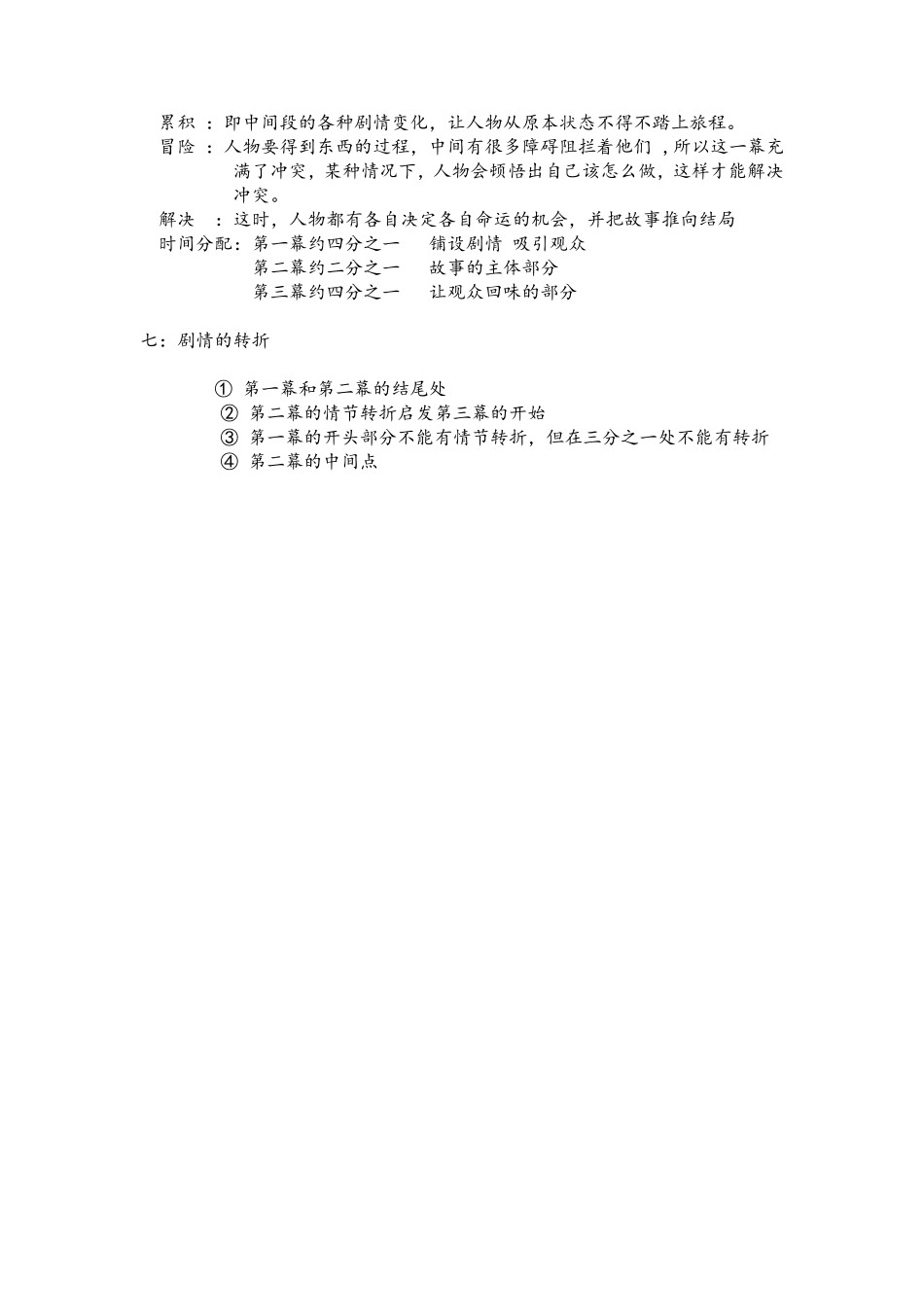 累积 ：即中间段的各种剧情变化，让人物从原本状态不得不踏上旅程。
冒险 ：人物要得到东西的过程，中间有很多障碍阻拦着他们 ，所以这一幕充满了冲突，某种情况下，人物会顿悟出自己该怎么做，这样才能解决冲突。
解决 ：这时，人物都有各自决定各自命运的机会，并把故事推向结局
时间分配：第一幕约四分之一 铺设剧情 吸引观众
第二幕约二分之一 故事的主体部分
第三幕约四分之一 让观众回味的部分

七：剧情的转折

① 第一幕和第二幕的结尾处
② 第二幕的情节转折启发第三幕的开始
③ 第一幕的开头部分不能有情节转折，但在三分之一处不能有转折
④ 第二幕的中间点